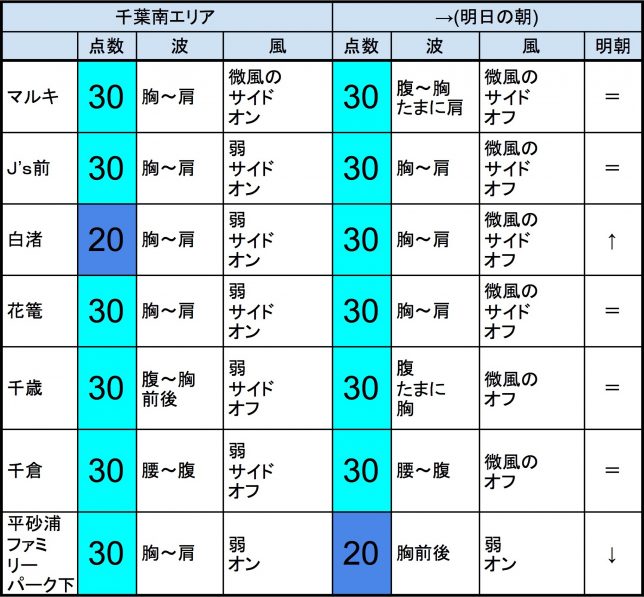 | 千葉南エリア | | | | →(明日の朝) | | | |
|---|---|---|---|---|---|---|---|
| | 点数 | 波 | 風 | 点数 | 波 | 風 | 明朝 |
| マルキ | 30 | 胸～肩 | 微風のサイドオン | 30 | 腹～胸たまに肩 | 微風のサイドオフ | = |
| J's前 | 30 | 胸～肩 | 弱サイドオン | 30 | 胸～肩 | 微風のサイドオフ | = |
| 白渚 | 20 | 胸～肩 | 弱サイドオン | 30 | 胸～肩 | 微風のサイドオフ | ↑ |
| 花篭 | 30 | 胸～肩 | 弱サイドオン | 30 | 胸～肩 | 微風のサイドオフ | = |
| 千歳 | 30 | 腹～胸前後 | 弱サイドオフ | 30 | 腹たまに胸 | 微風のオフ | = |
| 千倉 | 30 | 腰～腹 | 弱サイドオフ | 30 | 腰～腹 | 微風のオフ | = |
| 平砂浦ファミリーパーク下 | 30 | 胸～肩 | 弱オン | 20 | 胸前後 | 弱オン | ↓ |